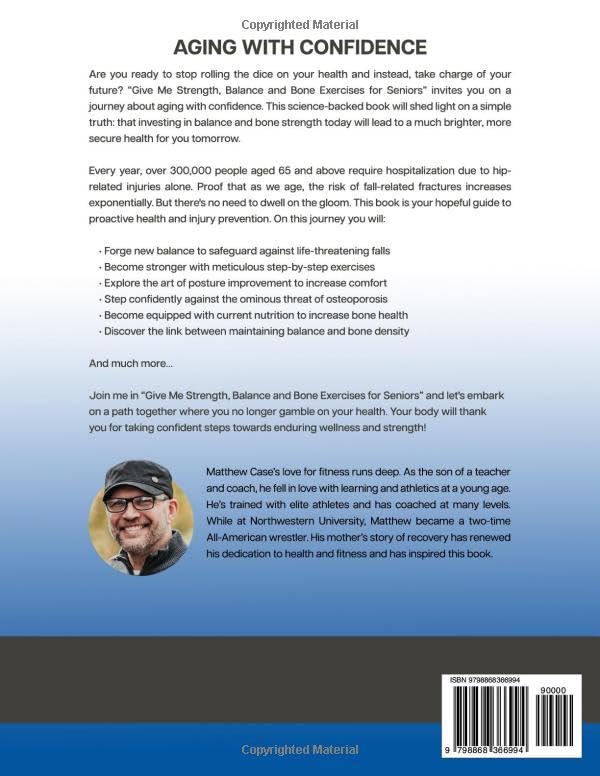 Copyrighted Material

AGING WITH CONFIDENCE

Are you ready to stop rolling the dice on your health and instead, take charge of your future? "Give Me Strength, Balance and Bone Exercises for Seniors" invites you on a journey about aging with confidence. This science-backed book will shed light on a simple truth: that investing in balance and bone strength today will lead to a much brighter, more secure health for you tomorrow.

Every year, over 300,000 people aged 65 and above require hospitalization due to hip-related injuries alone. Proof that as we age, the risk of fall-related fractures increases exponentially. But there's no need to dwell on the gloom. This book is your hopeful guide to proactive health and injury prevention. On this journey you will:

· Forge new balance to safeguard against life-threatening falls
· Become stronger with meticulous step-by-step exercises
· Explore the art of posture improvement to increase comfort
· Step confidently against the ominous threat of osteoporosis
· Become equipped with current nutrition to increase bone health
· Discover the link between maintaining balance and bone density

And much more...

Join me in "Give Me Strength, Balance and Bone Exercises for Seniors" and let's embark on a path together where you no longer gamble on your health. Your body will thank you for taking confident steps towards enduring wellness and strength!

Matthew Case's love for fitness runs deep. As the son of a teacher and coach, he fell in love with learning and athletics at a young age. He's trained with elite athletes and has coached at many levels. While at Northwestern University, Matthew became a two-time All-American wrestler. His mother's story of recovery has renewed his dedication to health and fitness and has inspired this book.

ISBN 9798868366994

90000

9 798868 366994

Copyrighted Material